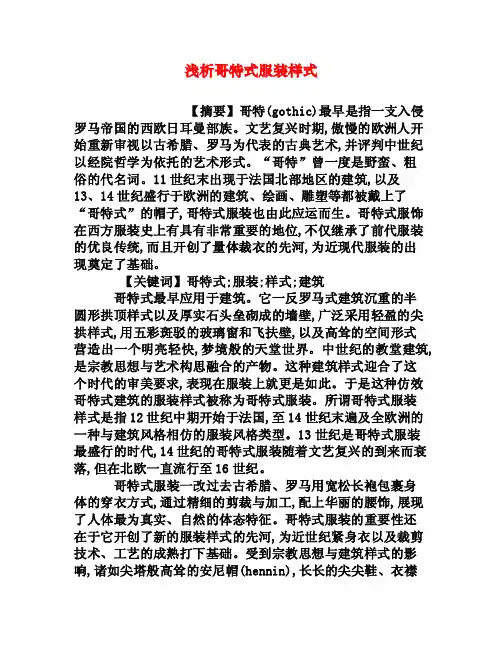 浅析哥特式服装样式

【摘要】哥特(gothic)最早是指一支入侵罗马帝国的西欧日耳曼部族。文艺复兴时期,傲慢的欧洲人开始重新审视以古希腊、罗马为代表的古典艺术,并评判中世纪以经院哲学为依托的艺术形式。“哥特”曾一度是野蛮、粗俗的代名词。11世纪末出现于法国北部地区的建筑,以及13、14世纪盛行于欧洲的建筑、绘画、雕塑等都被戴上了“哥特式”的帽子,哥特式服装也由此应运而生。哥特式服饰在西方服装史上有具有非常重要的地位,不仅继承了前代服装的优良传统,而且开创了量体裁衣的先河,为近现代服装的出现奠定了基础。

【关键词】哥特式;服装;样式;建筑

哥特式最早应用于建筑。它一反罗马式建筑沉重的半圆形拱顶样式以及厚实石头垒砌成的墙壁,广泛采用轻盈的尖拱样式,用五彩斑驳的玻璃窗和飞扶壁,以及高耸的空间形式营造出一个明亮轻快,梦境般的天堂世界。中世纪的教堂建筑,是宗教思想与艺术构思融合的产物。这种建筑样式迎合了这个时代的审美要求,表现在服装上就更是如此。于是这种仿效哥特式建筑的服装样式被称为哥特式服装。所谓哥特式服装样式是指12世纪中期开始于法国,至14世纪末遍及全欧洲的一种与建筑风格相仿的服装风格类型。13世纪是哥特式服装最盛行的时代,14世纪的哥特式服装随着文艺复兴的到来而衰落,但在北欧一直流行至16世纪。

哥特式服装一改过去古希腊、罗马用宽松长袍包裹身体的穿衣方式,通过精细的剪裁与加工,配上华丽的腰饰,展现了人体最为真实、自然的体态特征。哥特式服装的重要性还在于它开创了新的服装样式的先河,为近世纪紧身衣以及裁剪技术、工艺的成熟打下基础。受到宗教思想与建筑样式的影响,诸如尖塔般高耸的安尼帽(hennin),长长的尖尖鞋、衣襟